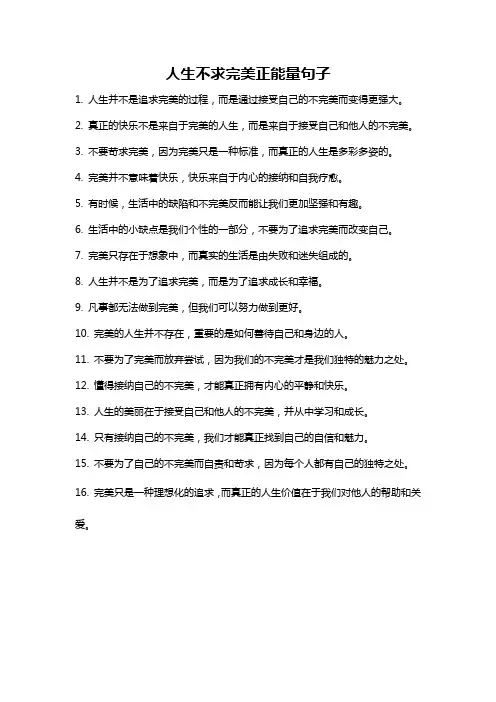 人生不求完美正能量句子

1. 人生并不是追求完美的过程，而是通过接受自己的不完美而变得更强大。

2. 真正的快乐不是来自于完美的人生，而是来自于接受自己和他人的不完美。

3. 不要苛求完美，因为完美只是一种标准，而真正的人生是多彩多姿的。

4. 完美并不意味着快乐，快乐来自于内心的接纳和自我疗愈。

5. 有时候，生活中的缺陷和不完美反而能让我们更加坚强和有趣。

6. 生活中的小缺点是我们个性的一部分，不要为了追求完美而改变自己。

7. 完美只存在于想象中，而真实的生活是由失败和迷失组成的。

8. 人生并不是为了追求完美，而是为了追求成长和幸福。

9. 凡事都无法做到完美，但我们可以努力做到更好。

10. 完美的人生并不存在，重要的是如何善待自己和身边的人。

11. 不要为了完美而放弃尝试，因为我们的不完美才是我们独特的魅力之处。

12. 懂得接纳自己的不完美，才能真正拥有内心的平静和快乐。

13. 人生的美丽在于接受自己和他人的不完美，并从中学习和成长。

14. 只有接纳自己的不完美，我们才能真正找到自己的自信和魅力。

15. 不要为了自己的不完美而自责和苛求，因为每个人都有自己的独特之处。

16. 完美只是一种理想化的追求，而真正的人生价值在于我们对他人的帮助和关爱。